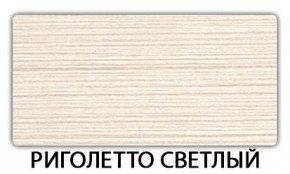 РИГОЛЕТТО СВЕТЛЫЙ